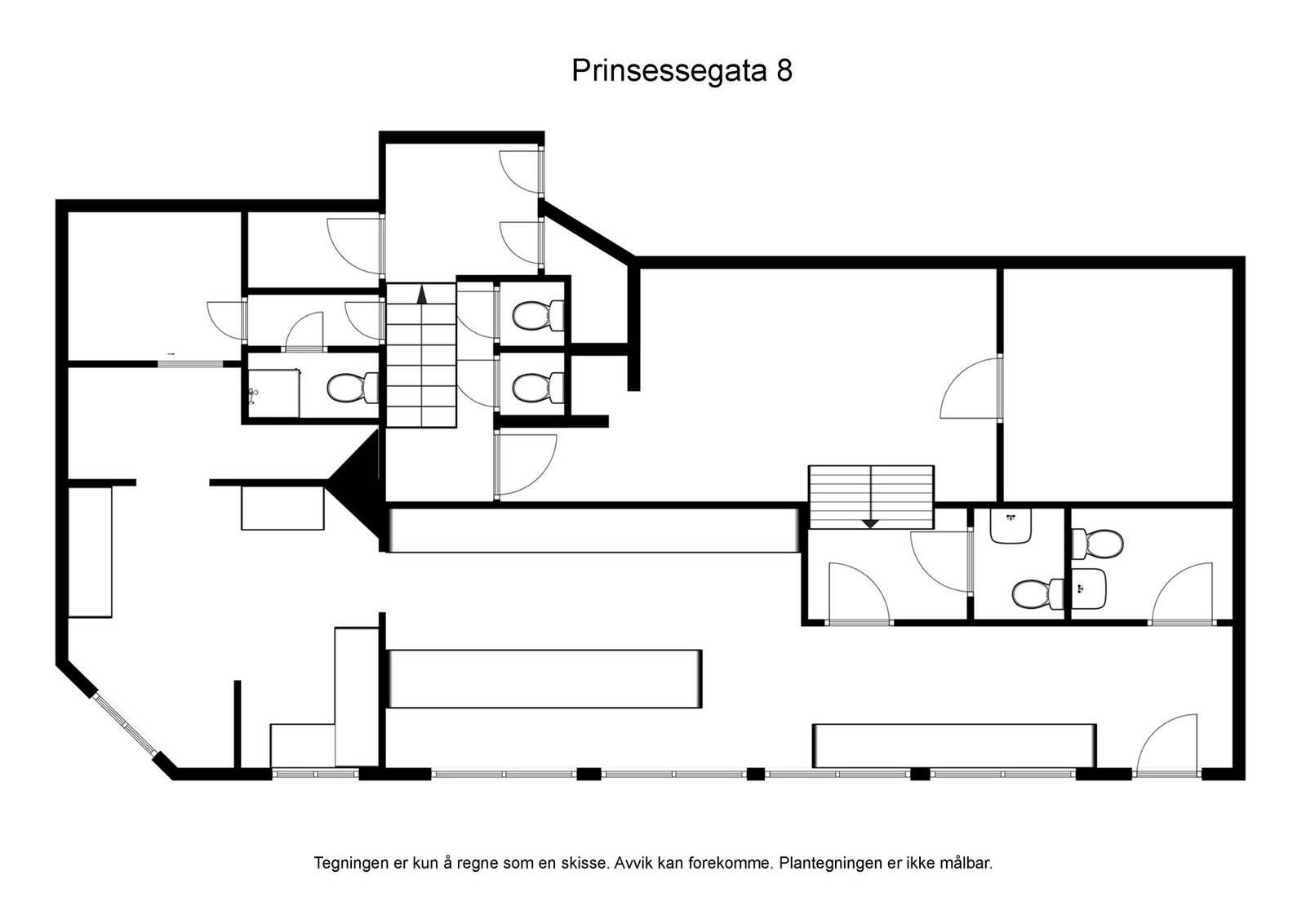 Prinsessegata 8

Tegningen er kun å regne som en skisse. Avvik kan forekomme. Plantegningen er ikke målbar.